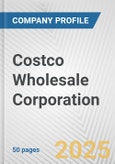 COMPANY PROFILE

Costco Wholesale Corporation

50 pages

2025